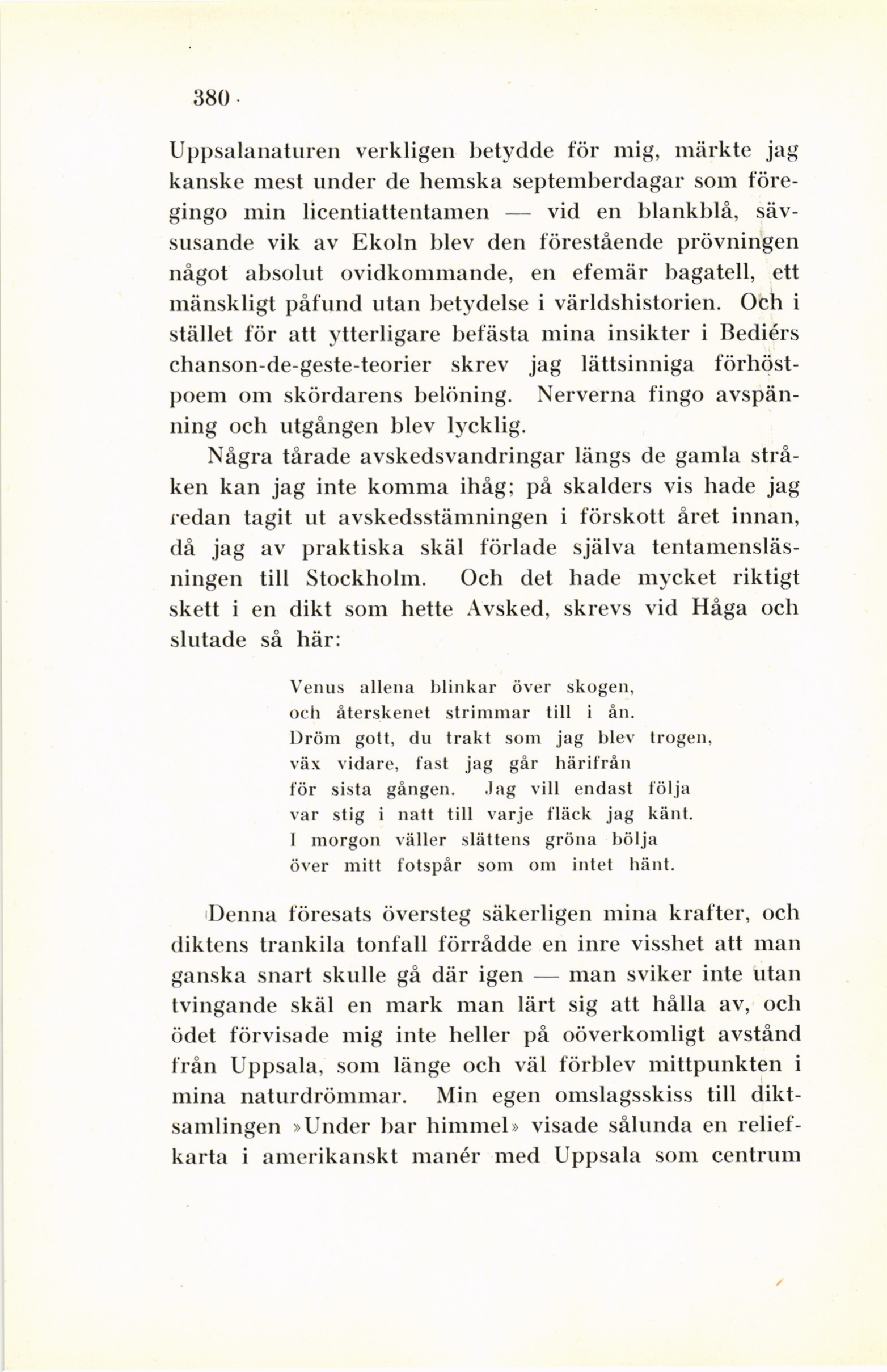 380

Uppsalanaturen verkligen betydde för mig, märkte jag kanske mest under de hemska septemberdagar som föregingo min licentiattentamen — vid en blankblå, sävsusande vik av Ekoln blev den förestående prövningen något absolut ovidkommande, en efemär bagatell, ett mänskligt påfund utan betydelse i världshistorien. Och i stället för att ytterligare befästa mina insikter i Bediérs chanson-de-geste-teorier skrev jag lättsinniga förhöstpoem om skördarens belöning. Nerverna fingo avspänning och utgången blev lycklig.

Några tårade avskedsvandringar längs de gamla stråken kan jag inte komma ihåg; på skalders vis hade jag redan tagit ut avskedsstämningen i förskott året innan, då jag av praktiska skäl förlade själva tentamensläsningen till Stockholm. Och det hade mycket riktigt skett i en dikt som hette Avsked, skrevs vid Håga och slutade så här:

Venus allena blinkar över skogen,
och återskenet strimmar till i ån.
Dröm gott, du trakt som jag blev trogen,
väx vidare, fast jag går härifrån
för sista gången. Jag vill endast följa
var stig i natt till varje fläck jag känt.
I morgon väller slättens gröna bölja
över mitt fotspår som om intet hänt.

Denna föresats översteg säkerligen mina krafter, och diktens trankila tonfall förrådde en inre visshet att man ganska snart skulle gå där igen — man sviker inte utan tvingande skäl en mark man lärt sig att hålla av, och ödet förvisade mig inte heller på oöverkomligt avstånd från Uppsala, som länge och väl förblev mittpunkten i mina naturdrömmar. Min egen omslagsskiss till diktsamlingen »Under bar himmel» visade sålunda en reliefkarta i amerikanskt manér med Uppsala som centrum